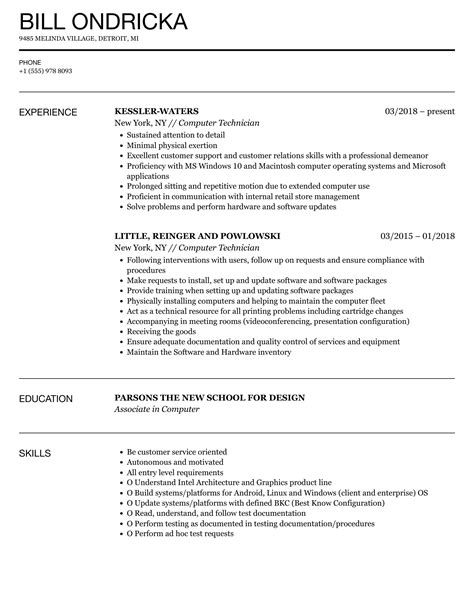 BILL ONDRICKA
9485 MELINDA VILLAGE, DETROIT, MI

PHONE
+1 (555) 978 8093

EXPERIENCE

KESSLER-WATERS
03/2018 – present
New York, NY // Computer Technician
- Sustained attention to detail
- Minimal physical exertion
- Excellent customer support and customer relations skills with a professional demeanor
- Proficiency with MS Windows 10 and Macintosh computer operating systems and Microsoft applications
- Prolonged sitting and repetitive motion due to extended computer use
- Proficient in communication with internal retail store management
- Solve problems and perform hardware and software updates

LITTLE, REINGER AND POWLOWSKI
03/2015 – 01/2018
New York, NY // Computer Technician
- Following interventions with users, follow up on requests and ensure compliance with procedures
- Make requests to install, set up and update software and software packages
- Provide training when setting up and updating software packages
- Physically installing computers and helping to maintain the computer fleet
- Act as a technical resource for all printing problems including cartridge changes
- Accompanying in meeting rooms (videoconferencing, presentation configuration)
- Receiving the goods
- Ensure adequate documentation and quality control of services and equipment
- Maintain the Software and Hardware inventory

EDUCATION

PARSONS THE NEW SCHOOL FOR DESIGN
Associate in Computer

SKILLS

- Be customer service oriented
- Autonomous and motivated
- All entry level requirements
- O Understand Intel Architecture and Graphics product line
- O Build systems/platforms for Android, Linux and Windows (client and enterprise) OS
- O Update systems/platforms with defined BKC (Best Know Configuration)
- O Read, understand, and follow test documentation
- O Perform testing as documented in testing documentation/procedures
- O Perform ad hoc test requests